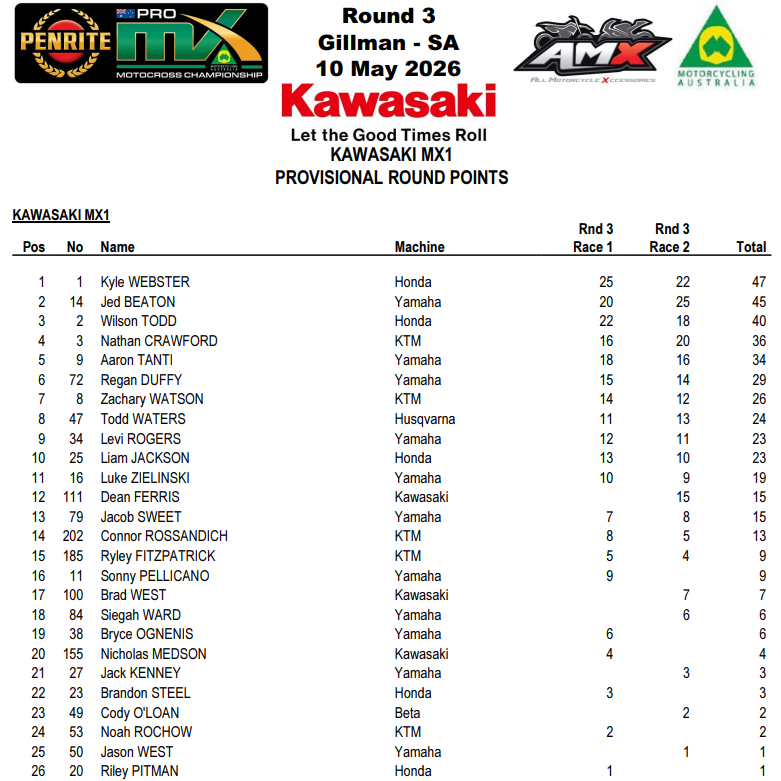 PENRITE PRO MX MOTOCROSS CHAMPIONSHIP

Round 3
Gillman - SA
10 May 2026

AMX ALL MOTORCYCLE XCCESSORIES

MOTORCYCLING AUSTRALIA

Kawasaki
Let the Good Times Roll
KAWASAKI MX1
PROVISIONAL ROUND POINTS

KAWASAKI MX1

| Pos | No | Name | Machine | Rnd 3 Race 1 | Rnd 3 Race 2 | Total |
|---|---|---|---|---|---|---|
| 1 | 1 | Kyle WEBSTER | Honda | 25 | 22 | 47 |
| 2 | 14 | Jed BEATON | Yamaha | 20 | 25 | 45 |
| 3 | 2 | Wilson TODD | Honda | 22 | 18 | 40 |
| 4 | 3 | Nathan CRAWFORD | KTM | 16 | 20 | 36 |
| 5 | 9 | Aaron TANTI | Yamaha | 18 | 16 | 34 |
| 6 | 72 | Regan DUFFY | Yamaha | 15 | 14 | 29 |
| 7 | 8 | Zachary WATSON | KTM | 14 | 12 | 26 |
| 8 | 47 | Todd WATERS | Husqvarna | 11 | 13 | 24 |
| 9 | 34 | Levi ROGERS | Yamaha | 12 | 11 | 23 |
| 10 | 25 | Liam JACKSON | Honda | 13 | 10 | 23 |
| 11 | 16 | Luke ZIELINSKI | Yamaha | 10 | 9 | 19 |
| 12 | 111 | Dean FERRIS | Kawasaki | | 15 | 15 |
| 13 | 79 | Jacob SWEET | Yamaha | 7 | 8 | 15 |
| 14 | 202 | Connor ROSSANDICH | KTM | 8 | 5 | 13 |
| 15 | 185 | Ryley FITZPATRICK | KTM | 5 | 4 | 9 |
| 16 | 11 | Sonny PELLICANO | Yamaha | 9 | | 9 |
| 17 | 100 | Brad WEST | Kawasaki | | 7 | 7 |
| 18 | 84 | Siegah WARD | Yamaha | | 6 | 6 |
| 19 | 38 | Bryce OGNENIS | Yamaha | 6 | | 6 |
| 20 | 155 | Nicholas MEDSON | Kawasaki | 4 | | 4 |
| 21 | 27 | Jack KENNEY | Yamaha | | 3 | 3 |
| 22 | 23 | Brandon STEEL | Honda | 3 | | 3 |
| 23 | 49 | Cody O'LOAN | Beta | | 2 | 2 |
| 24 | 53 | Noah ROCHOW | KTM | 2 | | 2 |
| 25 | 50 | Jason WEST | Yamaha | | 1 | 1 |
| 26 | 20 | Riley PITMAN | Honda | 1 | | 1 |